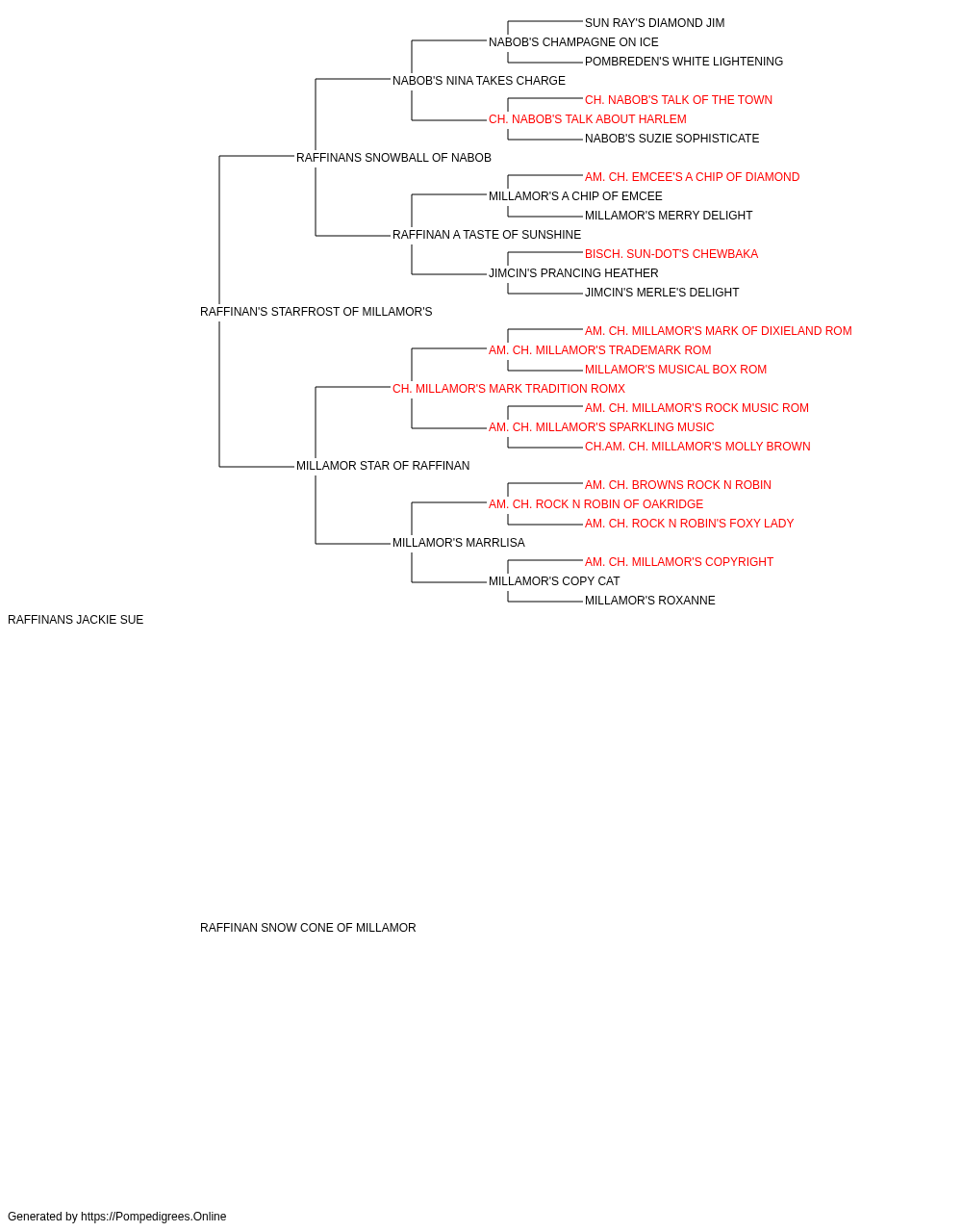 SUN RAY'S DIAMOND JIM
NABOB'S CHAMPAGNE ON ICE
POMBREDEN'S WHITE LIGHTENING
NABOB'S NINA TAKES CHARGE
CH. NABOB'S TALK OF THE TOWN
CH. NABOB'S TALK ABOUT HARLEM
NABOB'S SUZIE SOPHISTICATE
RAFFINANS SNOWBALL OF NABOB
AM. CH. EMCEE'S A CHIP OF DIAMOND
MILLAMOR'S A CHIP OF EMCEE
MILLAMOR'S MERRY DELIGHT
RAFFINAN A TASTE OF SUNSHINE
BISCH. SUN-DOT'S CHEWBAKA
JIMCIN'S PRANCING HEATHER
JIMCIN'S MERLE'S DELIGHT
RAFFINAN'S STARFROST OF MILLAMOR'S
AM. CH. MILLAMOR'S MARK OF DIXIELAND ROM
AM. CH. MILLAMOR'S TRADEMARK ROM
MILLAMOR'S MUSICAL BOX ROM
CH. MILLAMOR'S MARK TRADITION ROMX
AM. CH. MILLAMOR'S ROCK MUSIC ROM
AM. CH. MILLAMOR'S SPARKLING MUSIC
CH.AM. CH. MILLAMOR'S MOLLY BROWN
MILLAMOR STAR OF RAFFINAN
AM. CH. BROWNS ROCK N ROBIN
AM. CH. ROCK N ROBIN OF OAKRIDGE
AM. CH. ROCK N ROBIN'S FOXY LADY
MILLAMOR'S MARRLISA
AM. CH. MILLAMOR'S COPYRIGHT
MILLAMOR'S COPY CAT
MILLAMOR'S ROXANNE
RAFFINANS JACKIE SUE

RAFFINAN SNOW CONE OF MILLAMOR

Generated by https://Pompedigrees.Online